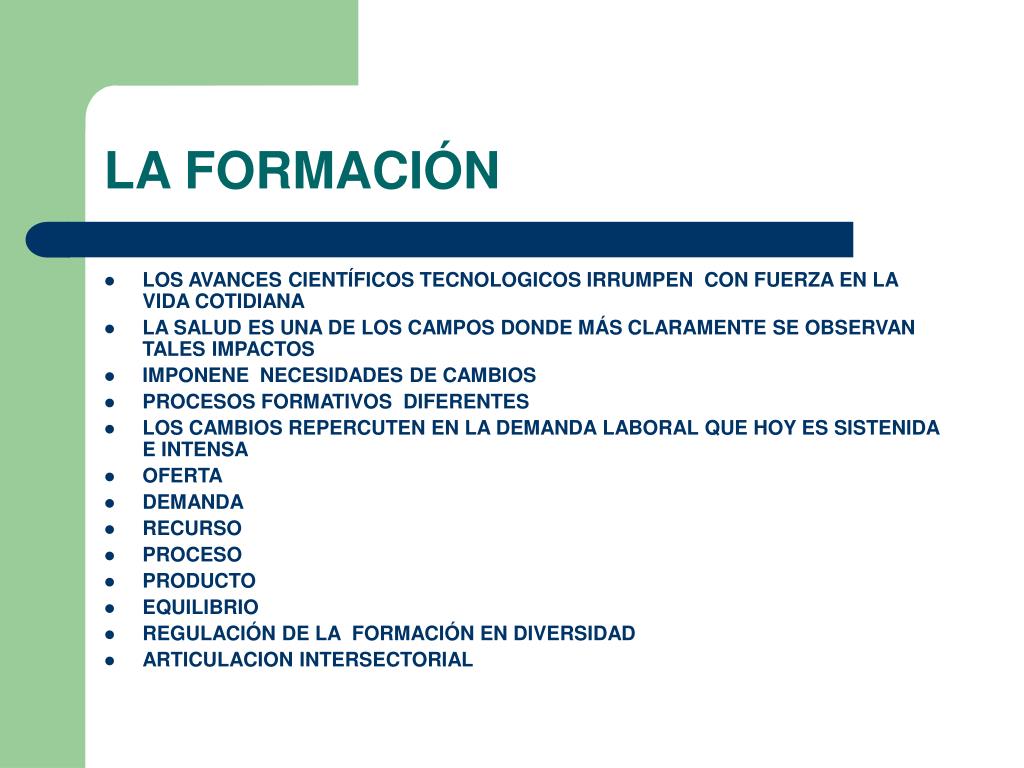 LA FORMACIÓN

- LOS AVANCES CIENTÍFICOS TECNOLOGICOS IRRUMPEN CON FUERZA EN LA VIDA COTIDIANA
- LA SALUD ES UNA DE LOS CAMPOS DONDE MÁS CLARAMENTE SE OBSERVAN TALES IMPACTOS
- IMPONENE NECESIDADES DE CAMBIOS
- PROCESOS FORMATIVOS DIFERENTES
- LOS CAMBIOS REPERCUTEN EN LA DEMANDA LABORAL QUE HOY ES SISTENIDA E INTENSA
- OFERTA
- DEMANDA
- RECURSO
- PROCESO
- PRODUCTO
- EQUILIBRIO
- REGULACIÓN DE LA FORMACIÓN EN DIVERSIDAD
- ARTICULACION INTERSECTORIAL